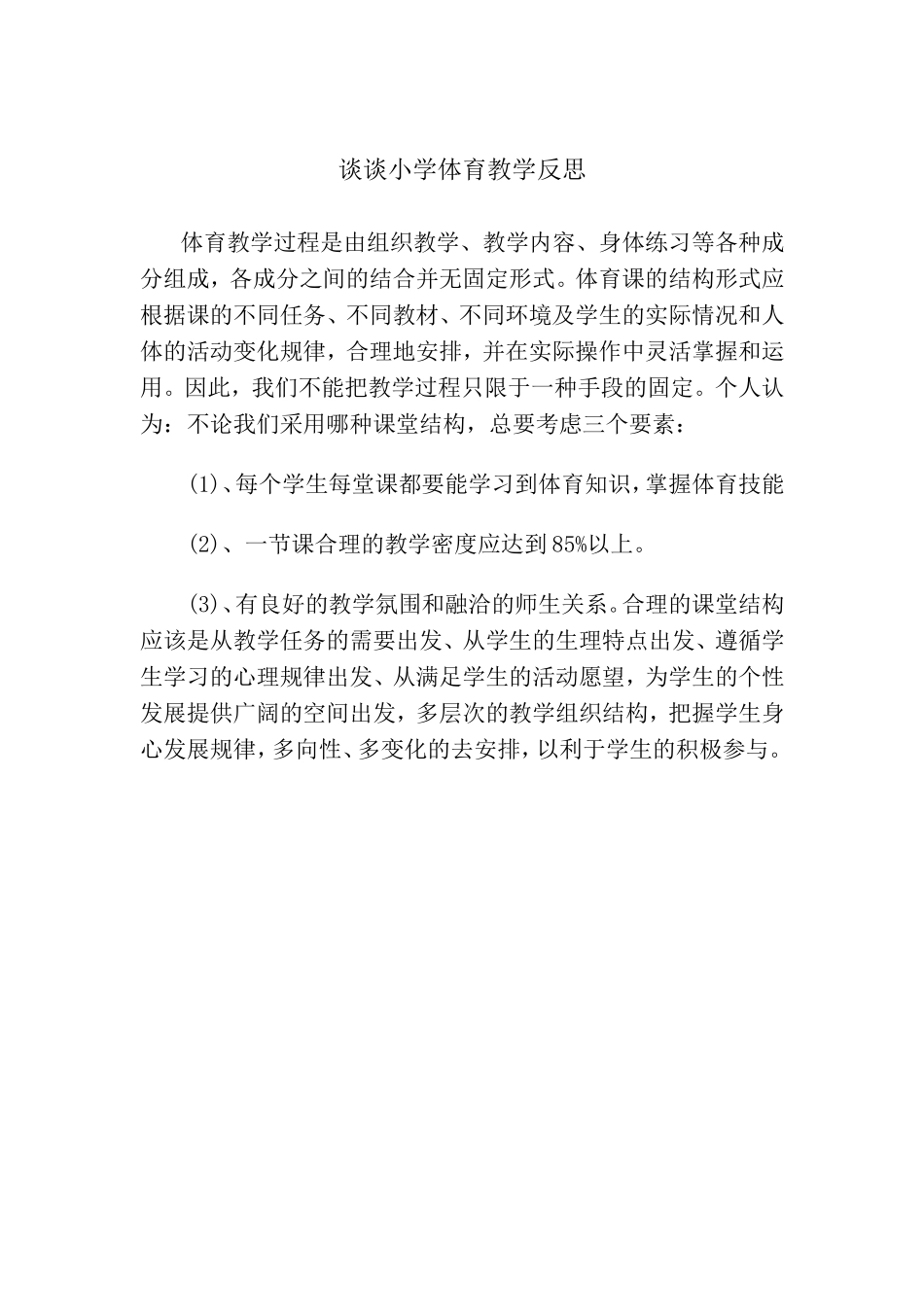 谈谈小学体育教学反思

体育教学过程是由组织教学、教学内容、身体练习等各种成分组成，各成分之间的结合并无固定形式。体育课的结构形式应根据课的不同任务、不同教材、不同环境及学生的实际情况和人体的活动变化规律，合理地安排，并在实际操作中灵活掌握和运用。因此，我们不能把教学过程只限于一种手段的固定。个人认为：不论我们采用哪种课堂结构，总要考虑三个要素：

(1)、每个学生每堂课都要能学习到体育知识，掌握体育技能

(2)、一节课合理的教学密度应达到85%以上。

(3)、有良好的教学氛围和融洽的师生关系。合理的课堂结构应该是从教学任务的需要出发、从学生的生理特点出发、遵循学生学习的心理规律出发、从满足学生的活动愿望，为学生的个性发展提供广阔的空间出发，多层次的教学组织结构，把握学生身心发展规律，多向性、多变化的去安排，以利于学生的积极参与。